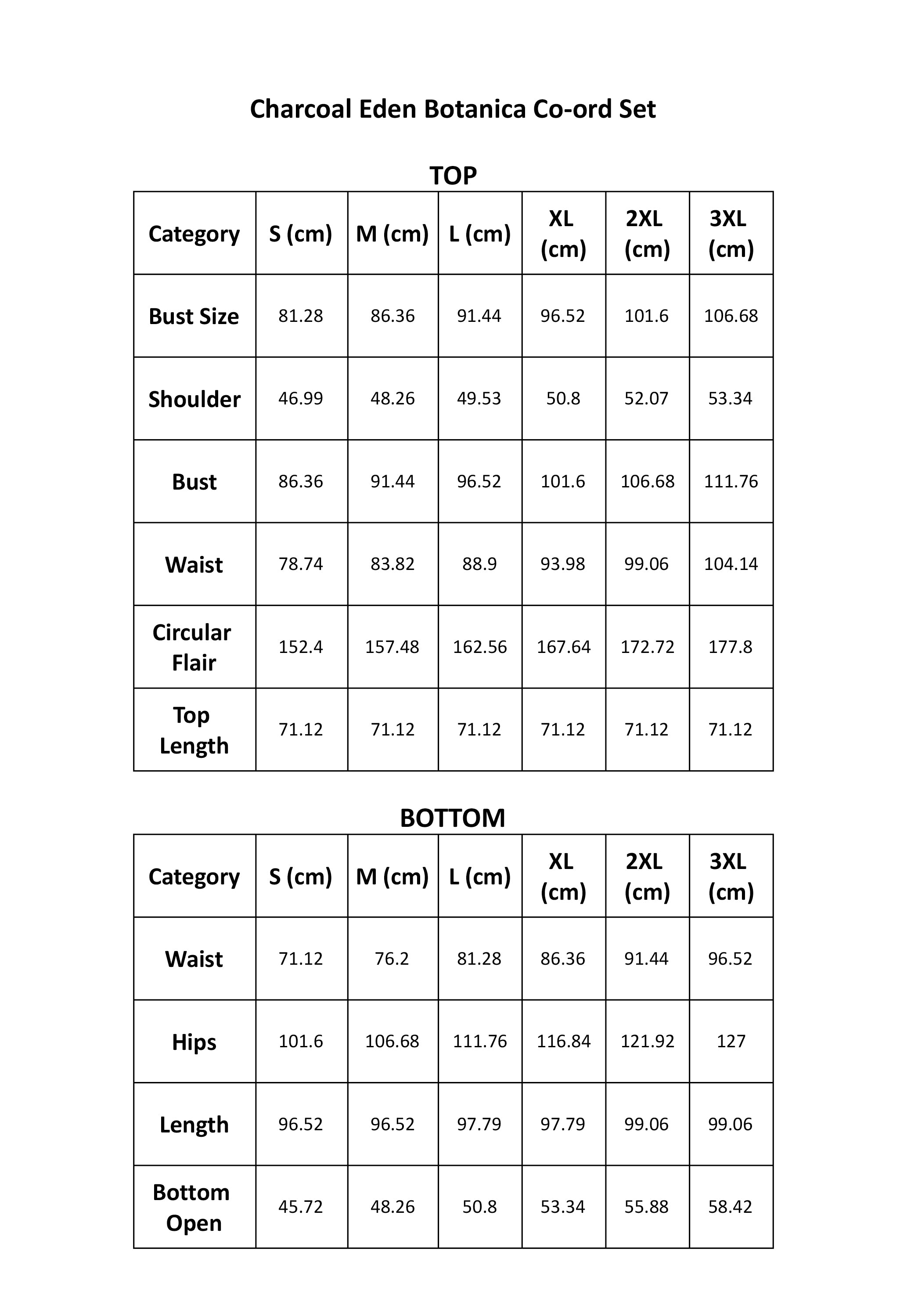 Charcoal Eden Botanica Co-ord Set

TOP

| Category | S (cm) | M (cm) | L (cm) | XL (cm) | 2XL (cm) | 3XL (cm) |
|---|---|---|---|---|---|---|
| Bust Size | 81.28 | 86.36 | 91.44 | 96.52 | 101.6 | 106.68 |
| Shoulder | 46.99 | 48.26 | 49.53 | 50.8 | 52.07 | 53.34 |
| Bust | 86.36 | 91.44 | 96.52 | 101.6 | 106.68 | 111.76 |
| Waist | 78.74 | 83.82 | 88.9 | 93.98 | 99.06 | 104.14 |
| Circular Flair | 152.4 | 157.48 | 162.56 | 167.64 | 172.72 | 177.8 |
| Top Length | 71.12 | 71.12 | 71.12 | 71.12 | 71.12 | 71.12 |

BOTTOM

| Category | S (cm) | M (cm) | L (cm) | XL (cm) | 2XL (cm) | 3XL (cm) |
|---|---|---|---|---|---|---|
| Waist | 71.12 | 76.2 | 81.28 | 86.36 | 91.44 | 96.52 |
| Hips | 101.6 | 106.68 | 111.76 | 116.84 | 121.92 | 127 |
| Length | 96.52 | 96.52 | 97.79 | 97.79 | 99.06 | 99.06 |
| Bottom Open | 45.72 | 48.26 | 50.8 | 53.34 | 55.88 | 58.42 |